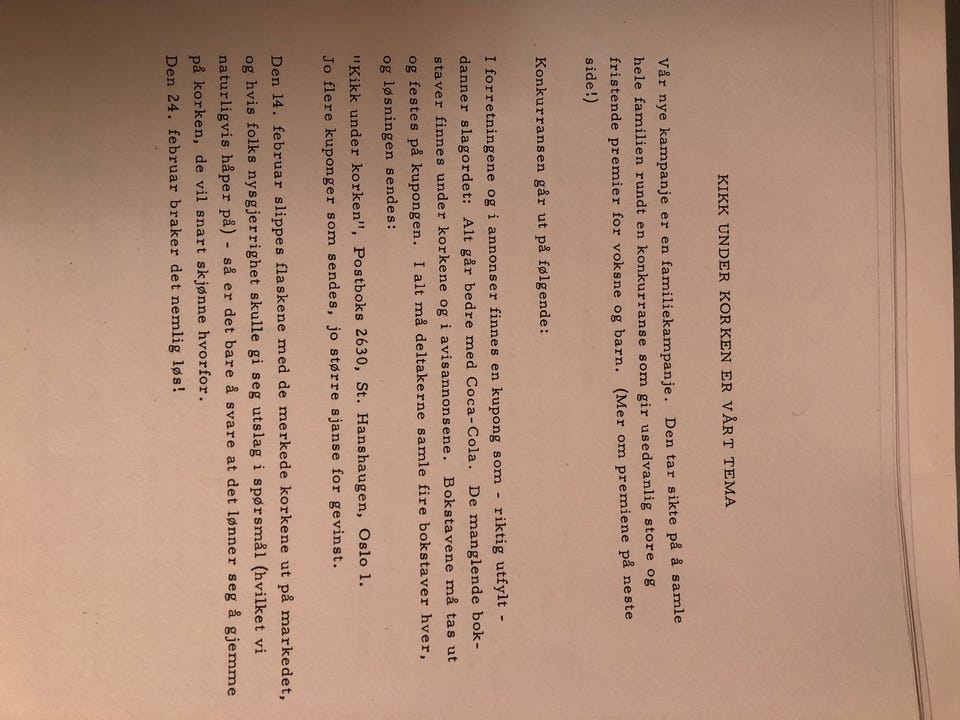 KIKK UNDER KORKEN ER VÅRT TEMA

Vår nye kampanje er en familiekampanje. Den tar sikte på å samle hele familien rundt en konkurranse som gir usedvanlig store og fristende premier for voksne og barn. (Mer om premiene på neste side!)

Konkurransen går ut på følgende:

I forretningene og i annonser finnes en kupong som - riktig utfylt - danner slagordet: Alt går bedre med Coca-Cola. De manglende bokstaver finnes under korkene og i avisannonsene. Bokstavene må tas ut og festes på kupongen. I alt må deltakerne samle fire bokstaver hver, og løsningen sendes:
"Kikk under korken", Postboks 2630, St. Hanshaugen, Oslo 1.
Jo flere kuponger som sendes, jo større sjanse for gevinst.

Den 14. februar slippes flaskene med de merkede korkene ut på markedet, og hvis folks nysgjerrighet skulle gi seg utslag i spørsmål (hvilket vi naturligvis håper på) - så er det bare å svare at det lønner seg å gjemme på korken, de vil snart skjønne hvorfor.
Den 24. februar braker det nemlig løs!